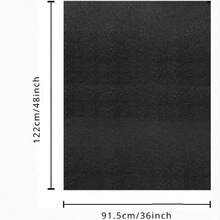 122cm/48inch

91.5cm/36inch